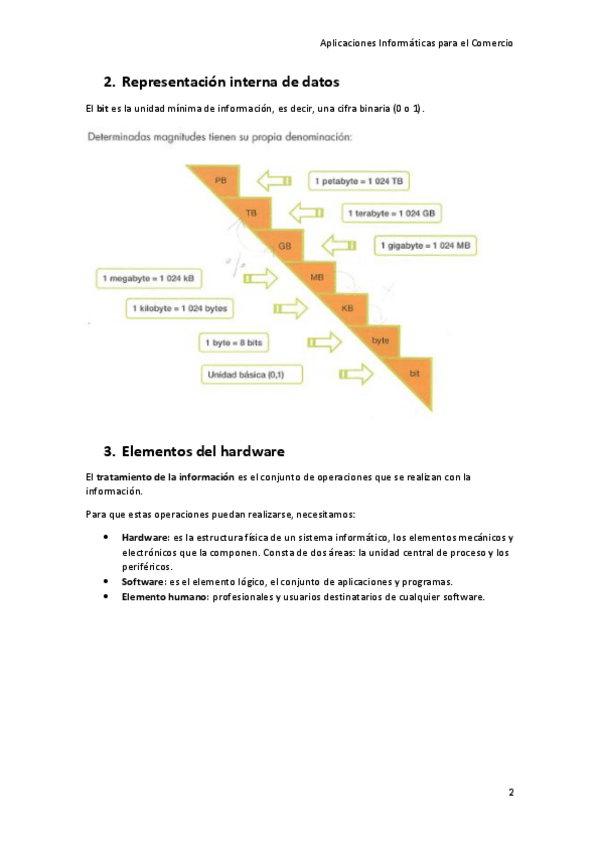 Aplicaciones Informáticas para el Comercio

2. Representación interna de datos

El bit es la unidad mínima de información, es decir, una cifra binaria (0 o 1).

Determinadas magnitudes tienen su propia denominación:

PB
1 petabyte = 1 024 TB
TB
1 terabyte = 1 024 GB
GB
1 gigabyte = 1 024 MB
1 megabyte = 1 024 kB
MB
1 kilobyte = 1 024 bytes
KB
1 byte = 8 bits
byte
Unidad básica (0,1)
bit

3. Elementos del hardware

El tratamiento de la información es el conjunto de operaciones que se realizan con la información.

Para que estas operaciones puedan realizarse, necesitamos:

• Hardware: es la estructura física de un sistema informático, los elementos mecánicos y electrónicos que la componen. Consta de dos áreas: la unidad central de proceso y los periféricos.
• Software: es el elemento lógico, el conjunto de aplicaciones y programas.
• Elemento humano: profesionales y usuarios destinatarios de cualquier software.

2